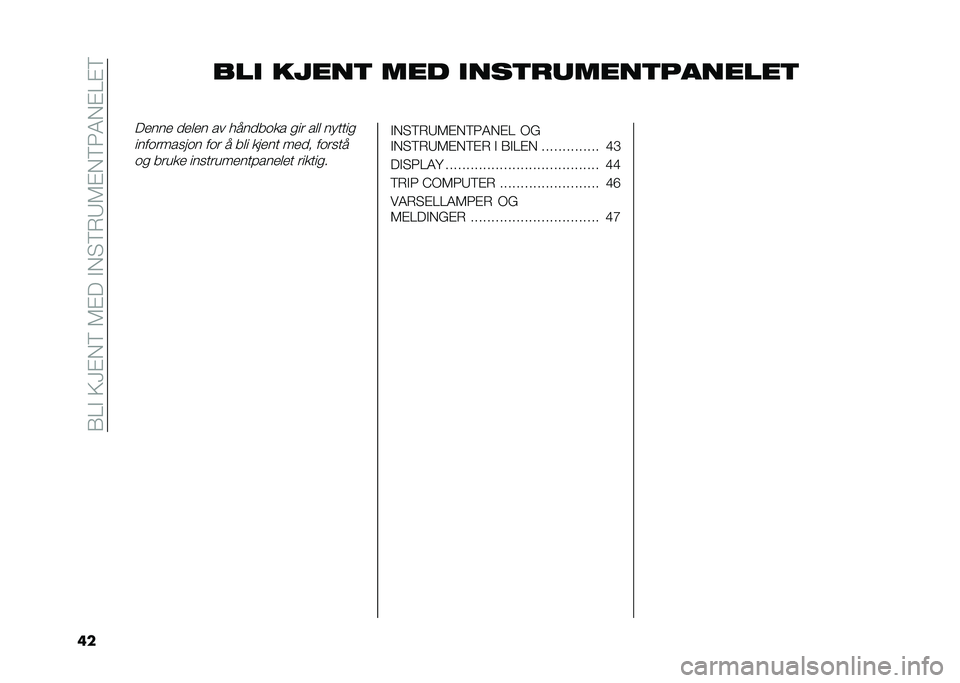 BLI KJENT MED INSTRUMENTPANELET

BLI KJENT MED INSTRUMENTPANELET

Denne delen av håndboka gir all nyttig informasjon for å bli kjent med, forstå og bruke instrumentpanelet riktig.

INSTRUMENTPANEL OG INSTRUMENTER I BILEN .............. 43
DISPLAY ..................................... 44
TRIP COMPUTER ........................ 46
VARSELLAMPER OG MELDINGER ............................... 47

42

carmanualsonline.info